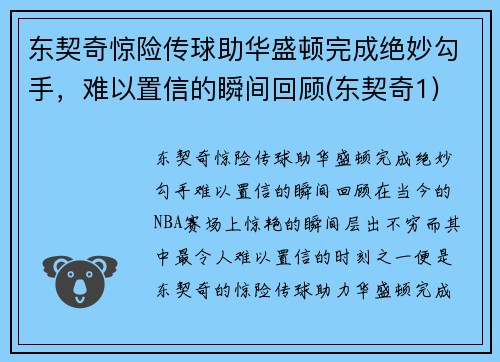 东契奇惊险传球助华盛顿完成绝妙勾手，难以置信的瞬间回顾(东契奇1)

东契奇惊险传球助华盛顿完成绝妙勾手难以置信的瞬间回顾在当今的NBA赛场上惊艳的瞬间层出不穷而其中最令人难以置信的时刻之一便是东契奇的惊险传球助力华盛顿完成